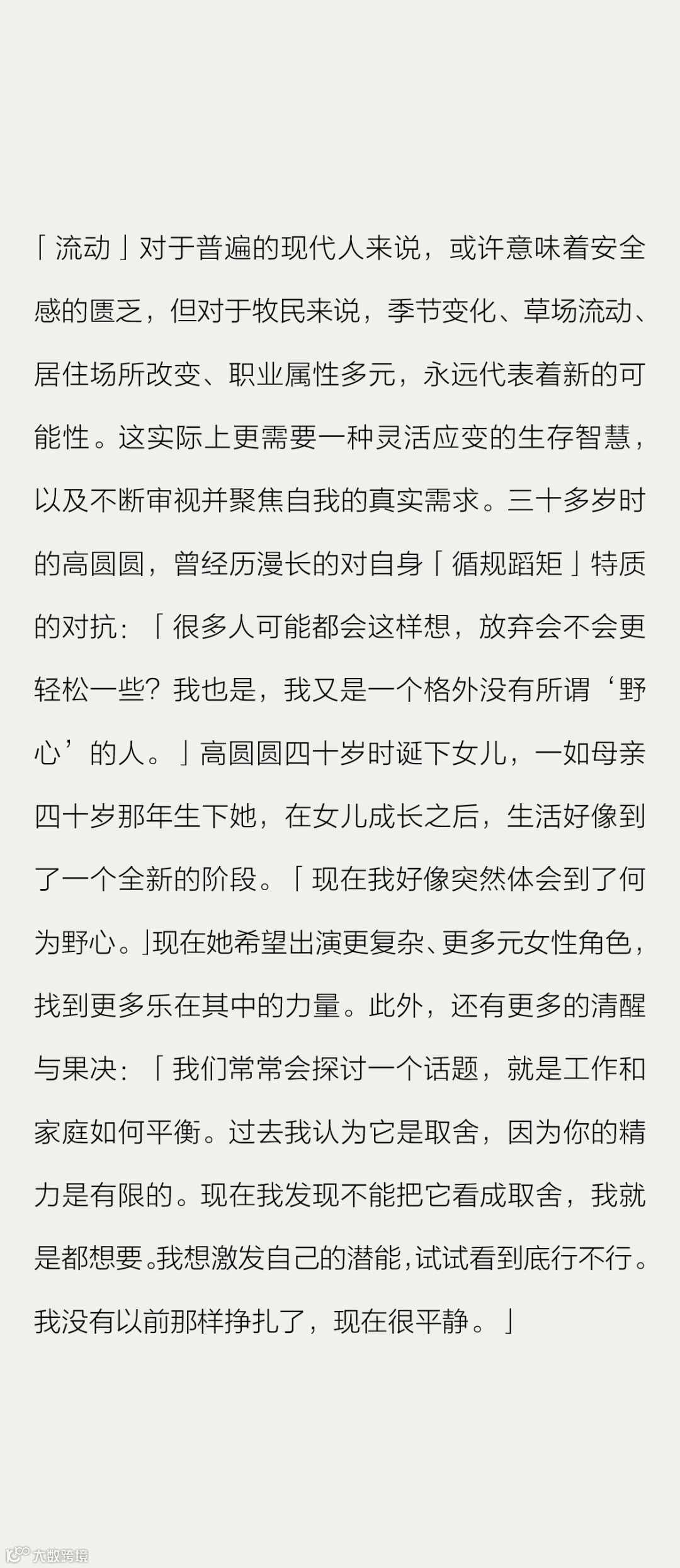 「流动」对于普遍的现代人来说，或许意味着安全感的匮乏，但对于牧民来说，季节变化、草场流动、居住场所改变、职业属性多元，永远代表着新的可能性。这实际上更需要一种灵活应变的生存智慧，以及不断审视并聚焦自我的真实需求。三十多岁时的高圆圆，曾经历漫长的对自身「循规蹈矩」特质的对抗：「很多人可能都会这样想，放弃会不会更轻松一些？我也是，我又是一个格外没有所谓‘野心’的人。」高圆圆四十岁时诞下女儿，一如母亲四十岁那年生下她，在女儿成长之后，生活好像到了一个全新的阶段。「现在我好像突然体会到了何为野心。」现在她希望出演更复杂、更多元女性角色，找到更多乐在其中的力量。此外，还有更多的清醒与果决：「我们常常会探讨一个话题，就是工作和家庭如何平衡。过去我认为它是取舍，因为你的精力是有限的。现在我发现不能把它看成取舍，我就是都想要。我想激发自己的潜能，试试看到底行不行。我没有以前那样挣扎了，现在很平静。」

大数跨境